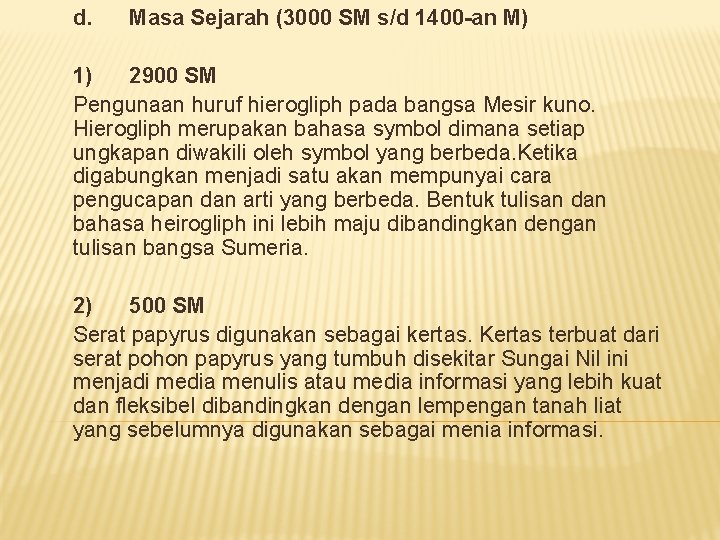 d. Masa Sejarah (3000 SM s/d 1400-an M)

1) 2900 SM

Pengunaan huruf hierogliph pada bangsa Mesir kuno. Hierogliph merupakan bahasa symbol dimana setiap ungkapan diwakili oleh symbol yang berbeda.Ketika digabungkan menjadi satu akan mempunyai cara pengucapan dan arti yang berbeda. Bentuk tulisan dan bahasa heirogliph ini lebih maju dibandingkan dengan tulisan bangsa Sumeria.

2) 500 SM

Serat papyrus digunakan sebagai kertas. Kertas terbuat dari serat pohon papyrus yang tumbuh disekitar Sungai Nil ini menjadi media menulis atau media informasi yang lebih kuat dan fleksibel dibandingkan dengan lempengan tanah liat yang sebelumnya digunakan sebagai menia informasi.